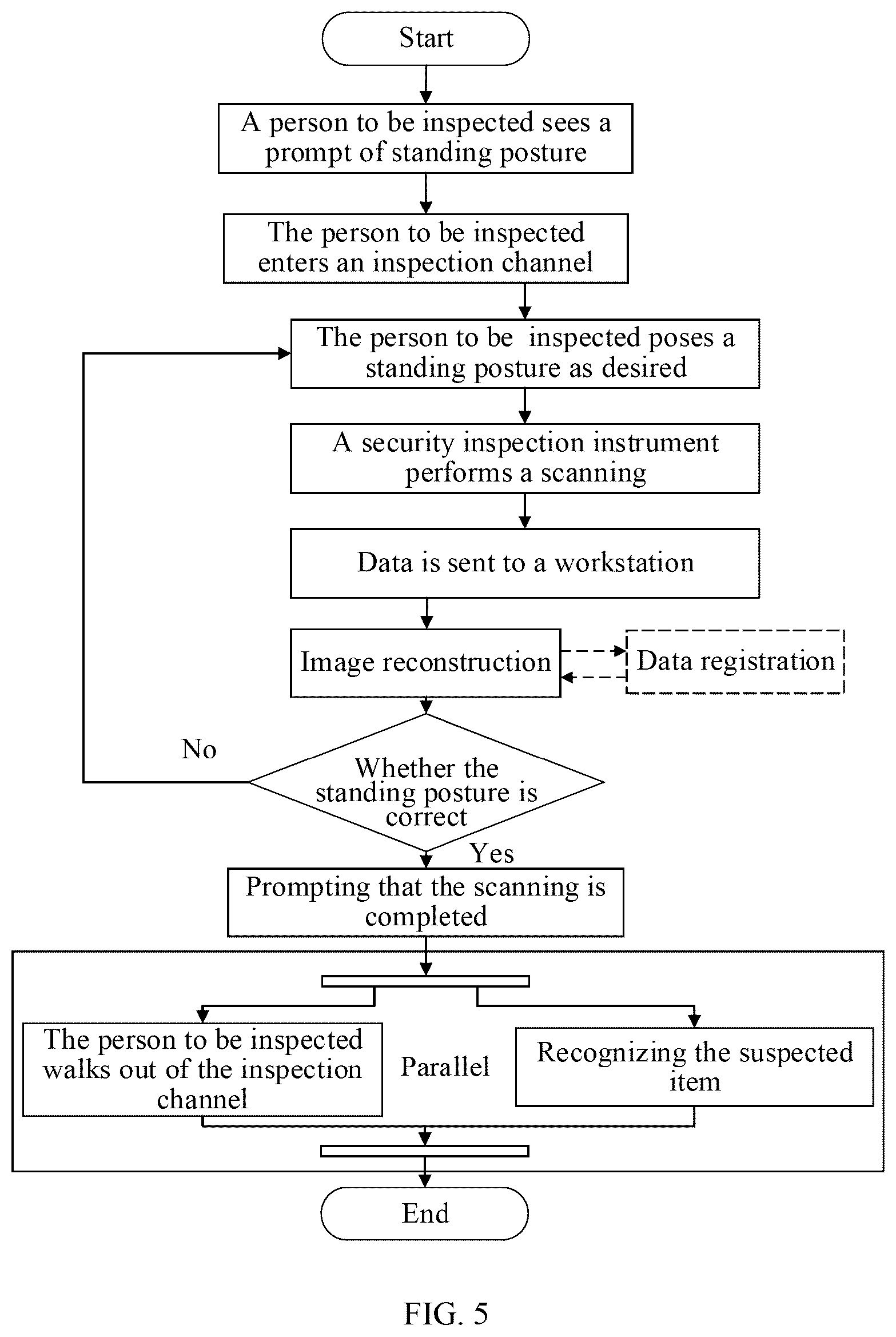 Start

A person to be inspected sees a prompt of standing posture

The person to be inspected enters an inspection channel

The person to be inspected poses a standing posture as desired

A security inspection instrument performs a scanning

Data is sent to a workstation

Image reconstruction

Data registration

No

Whether the standing posture is correct

Yes

Prompting that the scanning is completed

The person to be inspected walks out of the inspection channel

Parallel

Recognizing the suspected item

End

FIG. 5